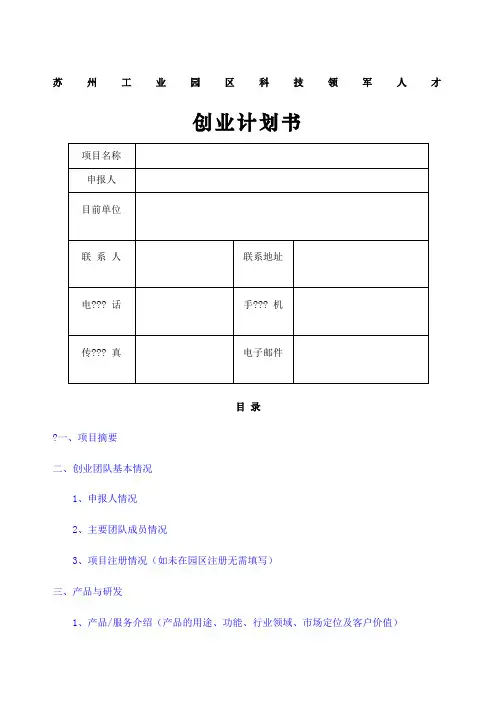 苏 州 工 业 园 区 科 技 领 军 人 才

创业计划书

| 项目名称 | | | |
|---|---|---|---|
| 申报人 | | | |
| 目前单位 | | | |
| 联 系 人 | | 联系地址 | |
| 电??? 话 | | 手??? 机 | |
| 传??? 真 | | 电子邮件 | |

目 录

?一、项目摘要

二、创业团队基本情况

1、申报人情况

2、主要团队成员情况

3、项目注册情况（如未在园区注册无需填写）

三、产品与研发

1、产品/服务介绍（产品的用途、功能、行业领域、市场定位及客户价值）